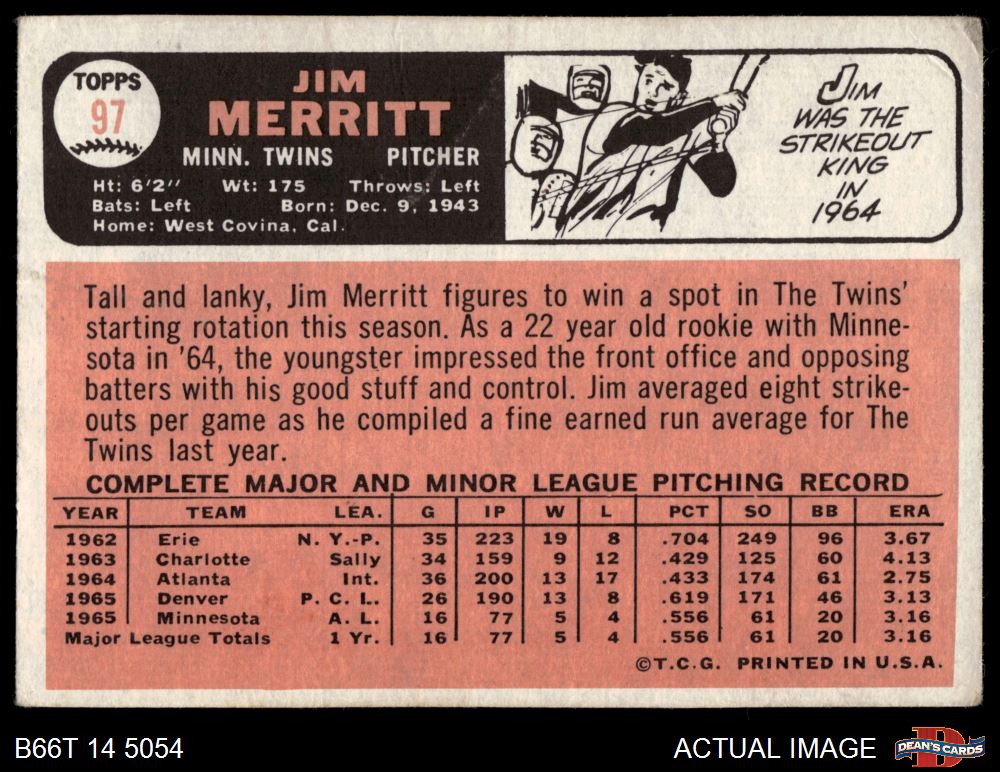 TOPPS
97

JIM
MERRITT
MINN. TWINS PITCHER
Ht: 6'2" Wt: 175 Throws: Left
Bats: Left Born: Dec. 9, 1943
Home: West Covina, Cal.

JIM WAS THE STRIKEOUT KING IN 1964

Tall and lanky, Jim Merritt figures to win a spot in The Twins' starting rotation this season. As a 22 year old rookie with Minnesota in '64, the youngster impressed the front office and opposing batters with his good stuff and control. Jim averaged eight strikeouts per game as he compiled a fine earned run average for The Twins last year.

COMPLETE MAJOR AND MINOR LEAGUE PITCHING RECORD

| YEAR | TEAM | LEA. | G | IP | W | L | PCT | SO | BB | ERA |
|---|---|---|---|---|---|---|---|---|---|---|
| 1962 | Erie | N. Y.-P. | 35 | 223 | 19 | 8 | .704 | 249 | 96 | 3.67 |
| 1963 | Charlotte | Sally | 34 | 159 | 9 | 12 | .429 | 125 | 60 | 4.13 |
| 1964 | Atlanta | Int. | 36 | 200 | 13 | 17 | .433 | 174 | 61 | 2.75 |
| 1965 | Denver | P. C. L. | 26 | 190 | 13 | 8 | .619 | 171 | 46 | 3.13 |
| 1965 | Minnesota | A. L. | 16 | 77 | 5 | 4 | .556 | 61 | 20 | 3.16 |
| Major League Totals | | 1 Yr. | 16 | 77 | 5 | 4 | .556 | 61 | 20 | 3.16 |

©T.C.G. PRINTED IN U.S.A.

B66T 14 5054
ACTUAL IMAGE
DEAN'S CARDS